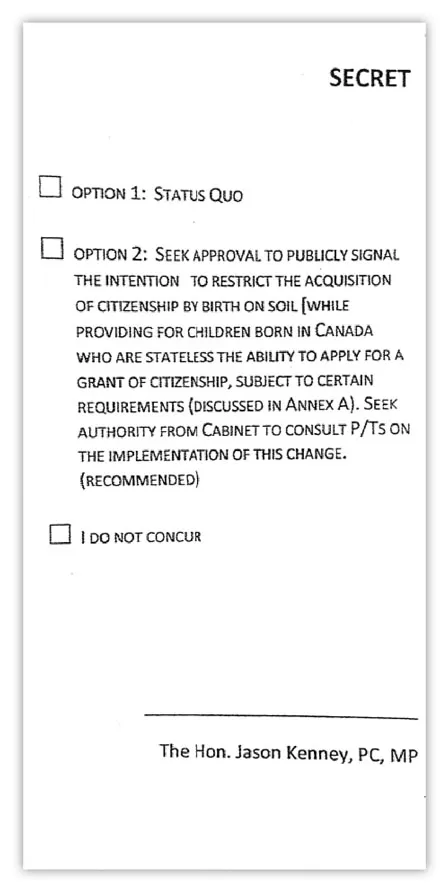 SECRET

☐ OPTION 1: STATUS QUO

☐ OPTION 2: SEEK APPROVAL TO PUBLICLY SIGNAL THE INTENTION TO RESTRICT THE ACQUISITION OF CITIZENSHIP BY BIRTH ON SOIL (WHILE PROVIDING FOR CHILDREN BORN IN CANADA WHO ARE STATELESS THE ABILITY TO APPLY FOR A GRANT OF CITIZENSHIP, SUBJECT TO CERTAIN REQUIREMENTS (DISCUSSED IN ANNEX A). SEEK AUTHORITY FROM CABINET TO CONSULT P/TS ON THE IMPLEMENTATION OF THIS CHANGE. (RECOMMENDED)

☐ I DO NOT CONCUR

The Hon. Jason Kenney, PC, MP